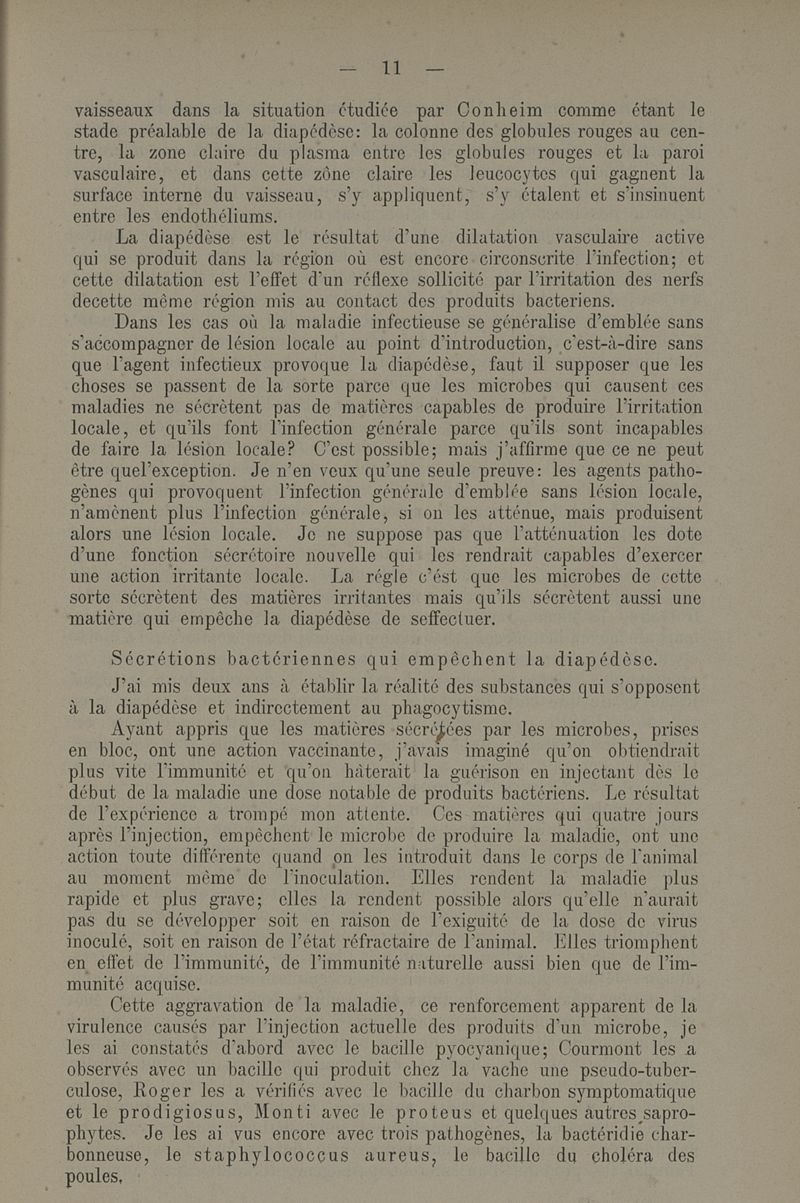 — 11 —

vaisseaux dans la situation étudiée par Conheim comme étant le stade préalable de la diapédèse: la colonne des globules rouges au centre, la zone claire du plasma entre les globules rouges et la paroi vasculaire, et dans cette zône claire les leucocytes qui gagnent la surface interne du vaisseau, s'y appliquent, s'y étalent et s'insinuent entre les endothéliums.

La diapédèse est le résultat d'une dilatation vasculaire active qui se produit dans la région où est encore circonscrite l'infection; et cette dilatation est l'effet d'un réflexe sollicité par l'irritation des nerfs decette même région mis au contact des produits bacteriens.

Dans les cas où la maladie infectieuse se généralise d'emblée sans s'accompagner de lésion locale au point d'introduction, c'est-à-dire sans que l'agent infectieux provoque la diapédèse, faut il supposer que les choses se passent de la sorte parce que les microbes qui causent ces maladies ne sécrètent pas de matières capables de produire l'irritation locale, et qu'ils font l'infection générale parce qu'ils sont incapables de faire la lésion locale? C'est possible; mais j'affirme que ce ne peut être quel'exception. Je n'en veux qu'une seule preuve: les agents pathogènes qui provoquent l'infection générale d'emblée sans lésion locale, n'amènent plus l'infection générale, si on les atténue, mais produisent alors une lésion locale. Je ne suppose pas que l'atténuation les dote d'une fonction sécrétoire nouvelle qui les rendrait capables d'exercer une action irritante locale. La régle c'ést que les microbes de cette sorte sécrètent des matières irritantes mais qu'ils sécrètent aussi une matière qui empêche la diapédèse de seffectuer.

Sécrétions bactériennes qui empêchent la diapédèse.

J'ai mis deux ans à établir la réalité des substances qui s'opposent à la diapédèse et indirectement au phagocytisme.

Ayant appris que les matières sécrétées par les microbes, prises en bloc, ont une action vaccinante, j'avais imaginé qu'on obtiendrait plus vite l'immunité et qu'on hâterait la guérison en injectant dès le début de la maladie une dose notable de produits bactériens. Le résultat de l'expérience a trompé mon attente. Ces matières qui quatre jours après l'injection, empêchent le microbe de produire la maladie, ont une action toute différente quand on les introduit dans le corps de l'animal au moment même de l'inoculation. Elles rendent la maladie plus rapide et plus grave; elles la rendent possible alors qu'elle n'aurait pas du se développer soit en raison de l'exiguité de la dose de virus inoculé, soit en raison de l'état réfractaire de l'animal. Elles triomphent en effet de l'immunité, de l'immunité naturelle aussi bien que de l'immunité acquise.

Cette aggravation de la maladie, ce renforcement apparent de la virulence causés par l'injection actuelle des produits d'un microbe, je les ai constatés d'abord avec le bacille pyocyanique; Courmont les a observés avec un bacille qui produit chez la vache une pseudo-tuberculose, Roger les a vérifiés avec le bacille du charbon symptomatique et le prodigiosus, Monti avec le proteus et quelques autres saprophytes. Je les ai vus encore avec trois pathogènes, la bactéridie charbonneuse, le staphylococcus aureus, le bacille du choléra des poules,